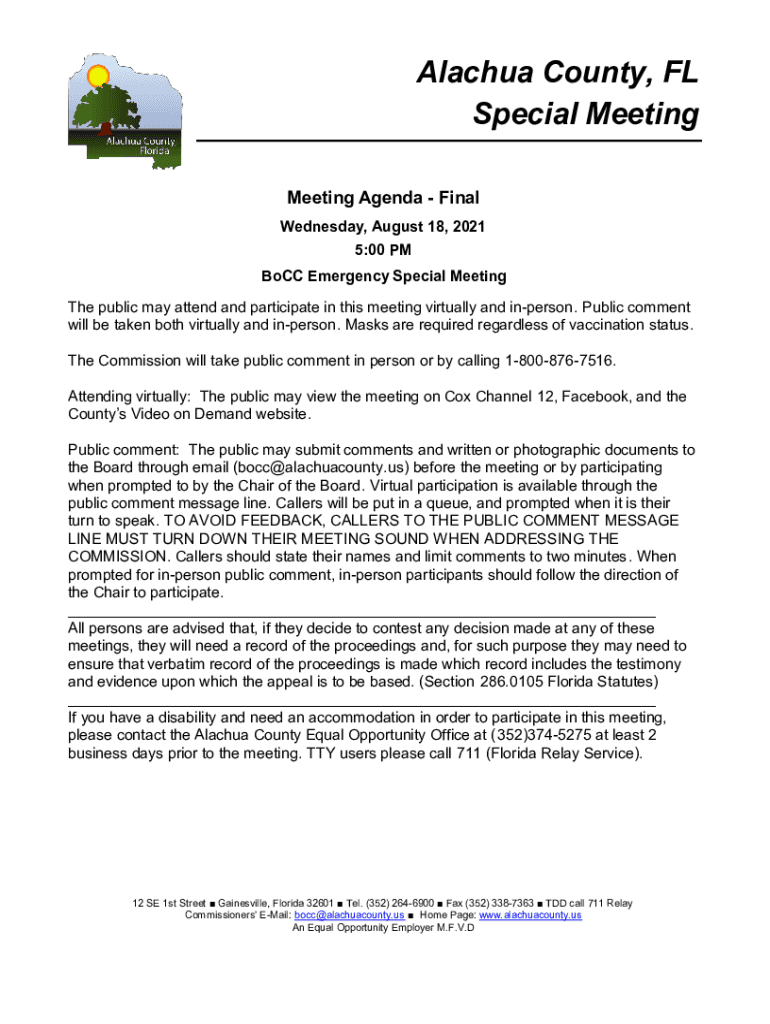 Alachua County Florida

Alachua County, FL
Special Meeting

Meeting Agenda - Final

Wednesday, August 18, 2021

5:00 PM

BoCC Emergency Special Meeting

The public may attend and participate in this meeting virtually and in-person. Public comment will be taken both virtually and in-person. Masks are required regardless of vaccination status.

The Commission will take public comment in person or by calling 1-800-876-7516.

Attending virtually: The public may view the meeting on Cox Channel 12, Facebook, and the County's Video on Demand website.

Public comment: The public may submit comments and written or photographic documents to the Board through email (bocc@alachuacounty.us) before the meeting or by participating when prompted to by the Chair of the Board. Virtual participation is available through the public comment message line. Callers will be put in a queue, and prompted when it is their turn to speak. TO AVOID FEEDBACK, CALLERS TO THE PUBLIC COMMENT MESSAGE LINE MUST TURN DOWN THEIR MEETING SOUND WHEN ADDRESSING THE COMMISSION. Callers should state their names and limit comments to two minutes. When prompted for in-person public comment, in-person participants should follow the direction of the Chair to participate.

All persons are advised that, if they decide to contest any decision made at any of these meetings, they will need a record of the proceedings and, for such purpose they may need to ensure that verbatim record of the proceedings is made which record includes the testimony and evidence upon which the appeal is to be based. (Section 286.0105 Florida Statutes)

If you have a disability and need an accommodation in order to participate in this meeting, please contact the Alachua County Equal Opportunity Office at (352)374-5275 at least 2 business days prior to the meeting. TTY users please call 711 (Florida Relay Service).

12 SE 1st Street ■ Gainesville, Florida 32601 ■ Tel. (352) 264-6900 ■ Fax (352) 338-7363 ■ TDD call 711 Relay
Commissioners' E-Mail: bocc@alachuacounty.us ■ Home Page: www.alachuacounty.us
An Equal Opportunity Employer M.F.V.D